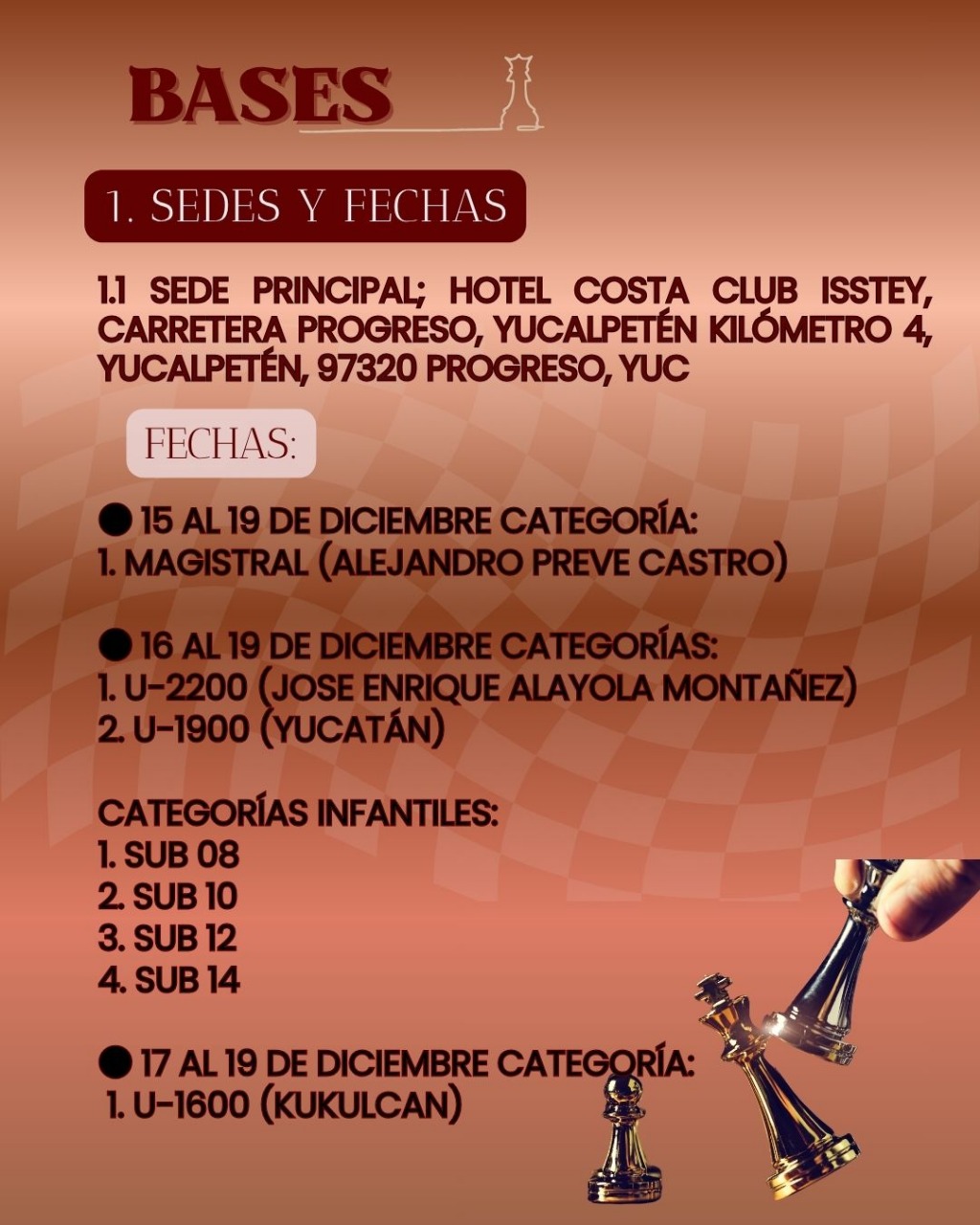 BASES

1. SEDES Y FECHAS

1.1 SEDE PRINCIPAL; HOTEL COSTA CLUB ISSTEY, CARRETERA PROGRESO, YUCALPETÉN KILÓMETRO 4, YUCALPETÉN, 97320 PROGRESO, YUC

FECHAS:

● 15 AL 19 DE DICIEMBRE CATEGORÍA:
1. MAGISTRAL (ALEJANDRO PREVE CASTRO)

● 16 AL 19 DE DICIEMBRE CATEGORÍAS:
1. U-2200 (JOSE ENRIQUE ALAYOLA MONTAÑEZ)
2. U-1900 (YUCATÁN)

CATEGORÍAS INFANTILES:
1. SUB 08
2. SUB 10
3. SUB 12
4. SUB 14

● 17 AL 19 DE DICIEMBRE CATEGORÍA:
1. U-1600 (KUKULCAN)